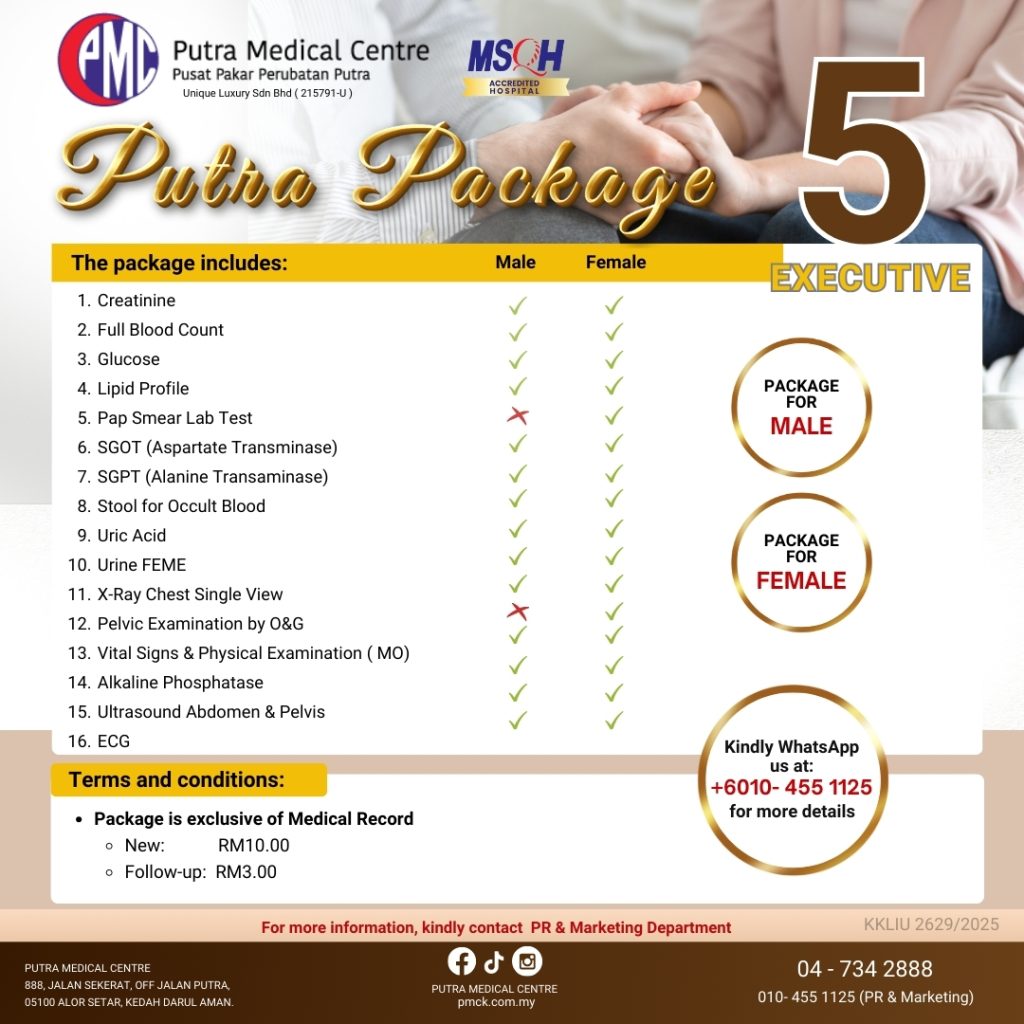 PMC Putra Medical Centre
Pusat Pakar Perubatan Putra
Unique Luxury Sdn Bhd ( 215791-U )

MSQH ACCREDITED HOSPITAL

Putra Package 5
EXECUTIVE

| The package includes: | Male | Female |
|---|---|---|
| 1. Creatinine | ✓ | ✓ |
| 2. Full Blood Count | ✓ | ✓ |
| 3. Glucose | ✓ | ✓ |
| 4. Lipid Profile | ✓ | ✓ |
| 5. Pap Smear Lab Test | ✗ | ✓ |
| 6. SGOT (Aspartate Transminase) | ✓ | ✓ |
| 7. SGPT (Alanine Transaminase) | ✓ | ✓ |
| 8. Stool for Occult Blood | ✓ | ✓ |
| 9. Uric Acid | ✓ | ✓ |
| 10. Urine FEME | ✓ | ✓ |
| 11. X-Ray Chest Single View | ✓ | ✓ |
| 12. Pelvic Examination by O&G | ✗ | ✓ |
| 13. Vital Signs & Physical Examination ( MO) | ✓ | ✓ |
| 14. Alkaline Phosphatase | ✓ | ✓ |
| 15. Ultrasound Abdomen & Pelvis | ✓ | ✓ |
| 16. ECG | ✓ | ✓ |

PACKAGE FOR MALE

PACKAGE FOR FEMALE

Kindly WhatsApp us at:
+6010- 455 1125
for more details

Terms and conditions:
• Package is exclusive of Medical Record
○ New: RM10.00
○ Follow-up: RM3.00

For more information, kindly contact PR & Marketing Department

KKLIU 2629/2025

PUTRA MEDICAL CENTRE
888, JALAN SEKERAT, OFF JALAN PUTRA,
05100 ALOR SETAR, KEDAH DARUL AMAN.

PUTRA MEDICAL CENTRE
pmck.com.my

04 - 734 2888
010- 455 1125 (PR & Marketing)